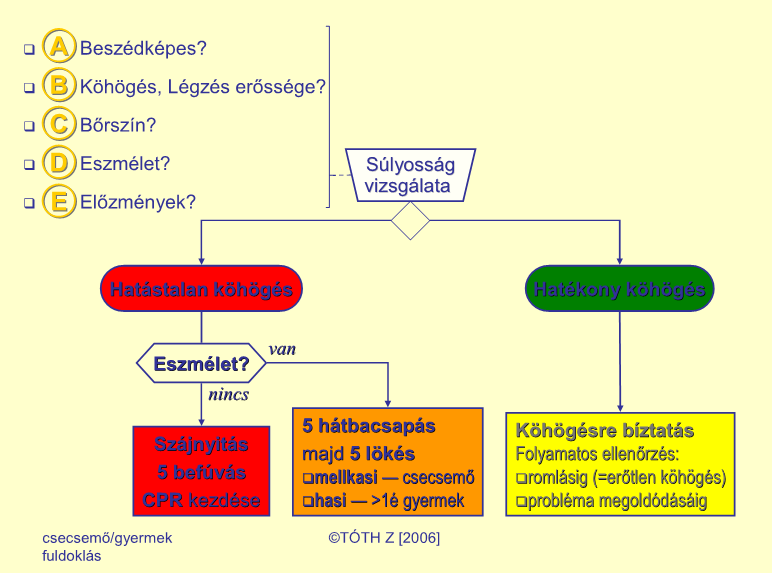 ❑ A Beszédképes?
❑ B Köhögés, Légzés erőssége?
❑ C Bőrszín?
❑ D Eszmélet?
❑ E Előzmények?

Súlyosság vizsgálata

Hatástalan köhögés

Hatékony köhögés

Eszmélet?

van

nincs

Szájnyitás
5 befúvás
CPR kezdése

5 hátbacsapás
majd 5 lökés
❑mellkasi — csecsemő
❑hasi — >1é gyermek

Köhögésre bíztatás
Folyamatos ellenőrzés:
❑romlásig (=erőtlen köhögés)
❑probléma megoldódásáig

csecsemő/gyermek
fuldoklás

©TÓTH Z [2006]